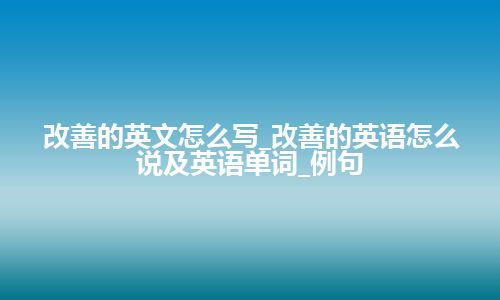 改善的英文怎么写_改善的英语怎么说及英语单词_例句